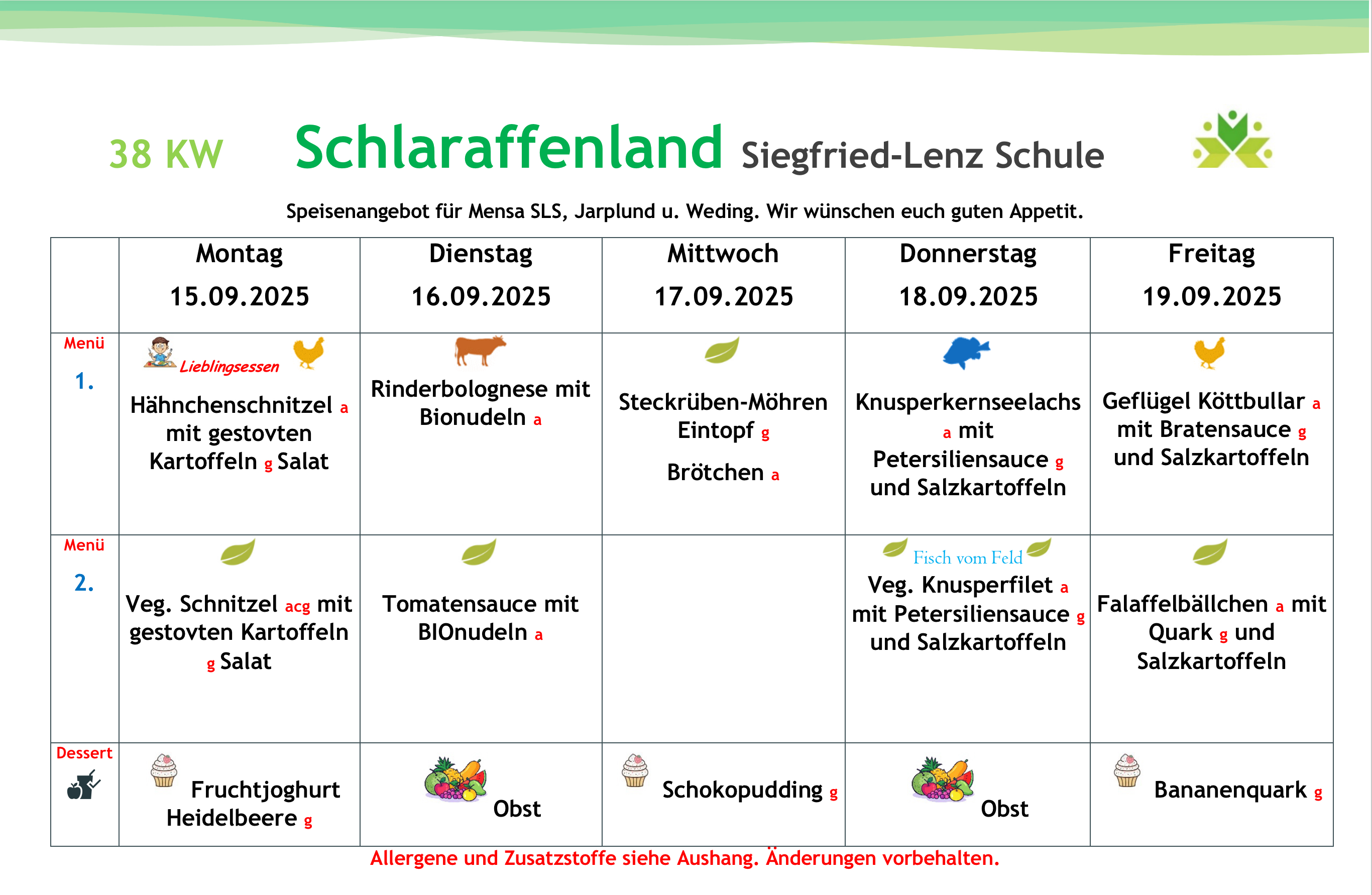 38 KW Schlaraffenland Siegfried-Lenz Schule

Speisenangebot für Mensa SLS, Jarplund u. Weding. Wir wünschen euch guten Appetit.

| | Montag 15.09.2025 | Dienstag 16.09.2025 | Mittwoch 17.09.2025 | Donnerstag 18.09.2025 | Freitag 19.09.2025 |
|---|---|---|---|---|---|
| Menü 1. | Lieblingsessen Hähnchenschnitzel a mit gestovten Kartoffeln g Salat | Rinderbolognese mit Bionudeln a | Steckrüben-Möhren Eintopf g Brötchen a | Knusperkernseelachs a mit Petersiliensauce g und Salzkartoffeln | Geflügel Köttbullar a mit Bratensauce g und Salzkartoffeln |
| Menü 2. | Veg. Schnitzel acg mit gestovten Kartoffeln g Salat | Tomatensauce mit BIOnudeln a | | Fisch vom Feld Veg. Knusperfilet a mit Petersiliensauce g und Salzkartoffeln | Falaffelbällchen a mit Quark g und Salzkartoffeln |
| Dessert | Fruchtjoghurt Heidelbeere g | Obst | Schokopudding g | Obst | Bananenquark g |

Allergene und Zusatzstoffe siehe Aushang. Änderungen vorbehalten.